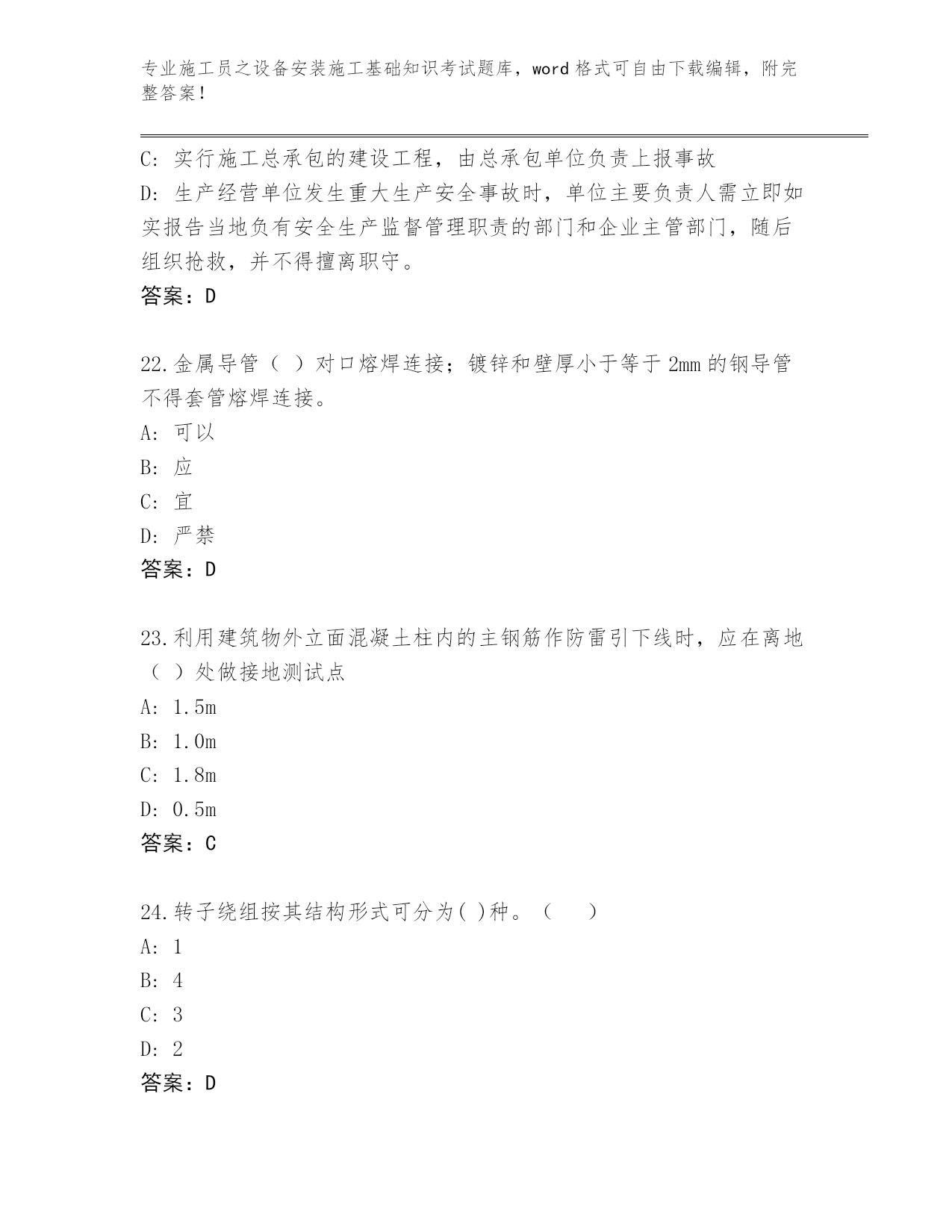 专业施工员之设备安装施工基础知识考试题库，word 格式可自由下载编辑，附完整答案！

C: 实行施工总承包的建设工程，由总承包单位负责上报事故
D: 生产经营单位发生重大生产安全事故时，单位主要负责人需立即如实报告当地负有安全生产监督管理职责的部门和企业主管部门，随后组织抢救，并不得擅离职守。
答案：D

22.金属导管（ ）对口熔焊连接；镀锌和壁厚小于等于 2mm 的钢导管不得套管熔焊连接。
A: 可以
B: 应
C: 宜
D: 严禁
答案：D

23.利用建筑物外立面混凝土柱内的主钢筋作防雷引下线时，应在离地（ ）处做接地测试点
A: 1.5m
B: 1.0m
C: 1.8m
D: 0.5m
答案：C

24.转子绕组按其结构形式可分为( )种。（　　）
A: 1
B: 4
C: 3
D: 2
答案：D